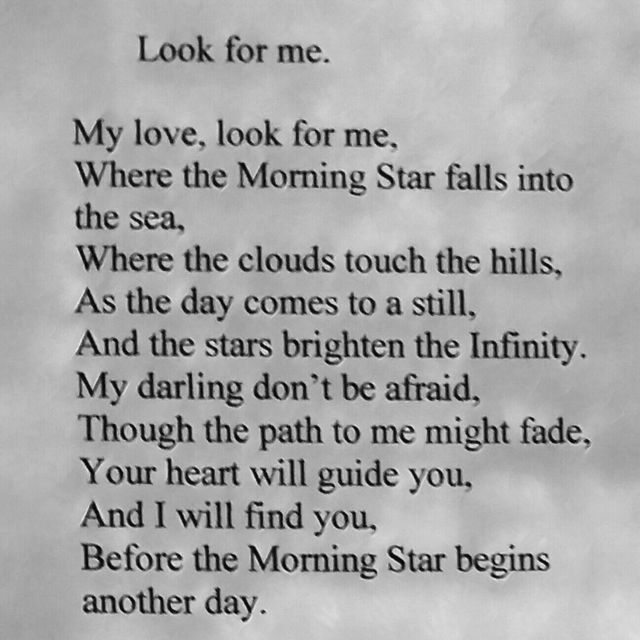 Look for me.

My love, look for me,
Where the Morning Star falls into the sea,
Where the clouds touch the hills,
As the day comes to a still,
And the stars brighten the Infinity.
My darling don't be afraid,
Though the path to me might fade,
Your heart will guide you,
And I will find you,
Before the Morning Star begins another day.